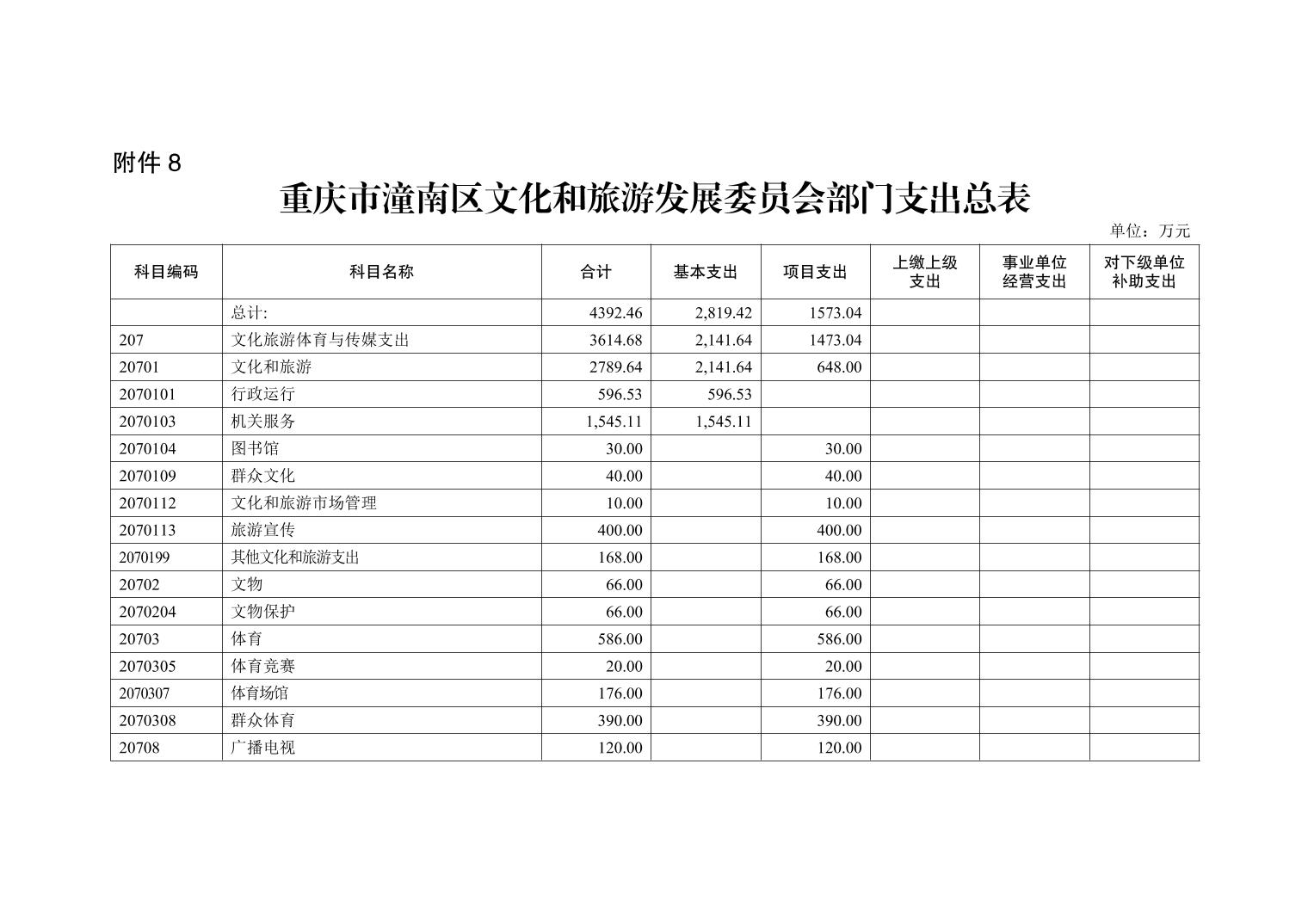 附件 8

重庆市潼南区文化和旅游发展委员会部门支出总表

单位：万元

| 科目编码 | 科目名称 | 合计 | 基本支出 | 项目支出 | 上缴上级支出 | 事业单位经营支出 | 对下级单位补助支出 |
|---|---|---|---|---|---|---|---|
| | 总计: | 4392.46 | 2,819.42 | 1573.04 | | | |
| 207 | 文化旅游体育与传媒支出 | 3614.68 | 2,141.64 | 1473.04 | | | |
| 20701 | 文化和旅游 | 2789.64 | 2,141.64 | 648.00 | | | |
| 2070101 | 行政运行 | 596.53 | 596.53 | | | | |
| 2070103 | 机关服务 | 1,545.11 | 1,545.11 | | | | |
| 2070104 | 图书馆 | 30.00 | | 30.00 | | | |
| 2070109 | 群众文化 | 40.00 | | 40.00 | | | |
| 2070112 | 文化和旅游市场管理 | 10.00 | | 10.00 | | | |
| 2070113 | 旅游宣传 | 400.00 | | 400.00 | | | |
| 2070199 | 其他文化和旅游支出 | 168.00 | | 168.00 | | | |
| 20702 | 文物 | 66.00 | | 66.00 | | | |
| 2070204 | 文物保护 | 66.00 | | 66.00 | | | |
| 20703 | 体育 | 586.00 | | 586.00 | | | |
| 2070305 | 体育竞赛 | 20.00 | | 20.00 | | | |
| 2070307 | 体育场馆 | 176.00 | | 176.00 | | | |
| 2070308 | 群众体育 | 390.00 | | 390.00 | | | |
| 20708 | 广播电视 | 120.00 | | 120.00 | | | |